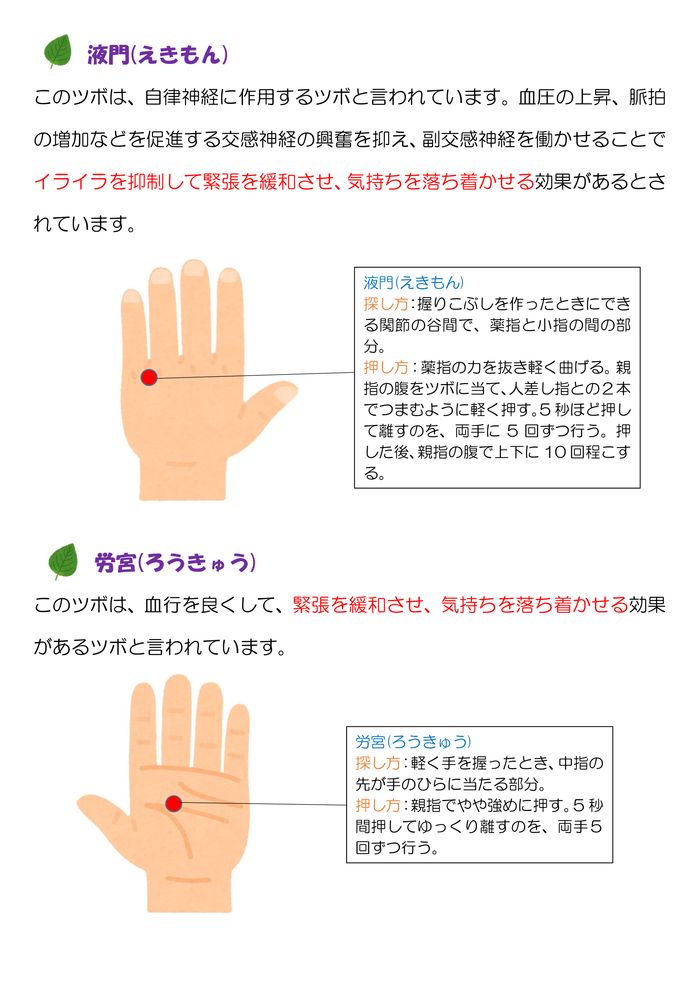 液門(えきもん)

このツボは、自律神経に作用するツボと言われています。血圧の上昇、脈拍の増加などを促進する交感神経の興奮を抑え、副交感神経を働かせることでイライラを抑制して緊張を緩和させ、気持ちを落ち着かせる効果があるとされています。

液門(えきもん)
探し方：握りこぶしを作ったときにできる関節の谷間で、薬指と小指の間の部分。
押し方：薬指の力を抜き軽く曲げる。親指の腹をツボに当て、人差し指との２本でつまむように軽く押す。５秒ほど押して離すのを、両手に ５ 回ずつ行う。押した後、親指の腹で上下に １０ 回程こする。

労宮(ろうきゅう)

このツボは、血行を良くして、緊張を緩和させ、気持ちを落ち着かせる効果があるツボと言われています。

労宮(ろうきゅう)
探し方：軽く手を握ったとき、中指の先が手のひらに当たる部分。
押し方：親指でやや強めに押す。５秒間押してゆっくり離すのを、両手５回ずつ行う。